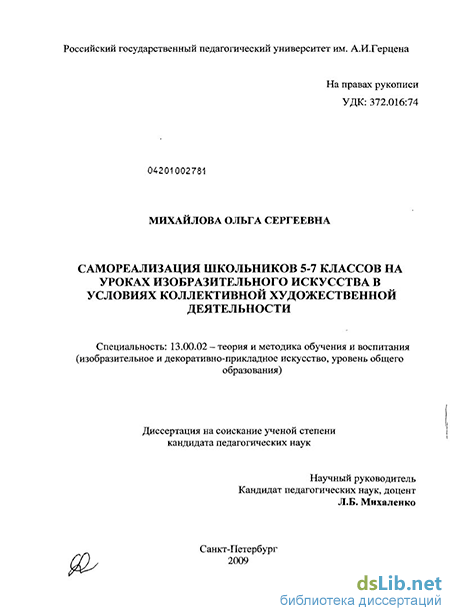 Российский государственный педагогический университет им. А.И.Герцена

На правах рукописи
УДК: 372.016:74

04201002781

МИХАЙЛОВА ОЛЬГА СЕРГЕЕВНА

САМОРЕАЛИЗАЦИЯ ШКОЛЬНИКОВ 5-7 КЛАССОВ НА УРОКАХ ИЗОБРАЗИТЕЛЬНОГО ИСКУССТВА В УСЛОВИЯХ КОЛЛЕКТИВНОЙ ХУДОЖЕСТВЕННОЙ ДЕЯТЕЛЬНОСТИ

Специальность: 13.00.02 – теория и методика обучения и воспитания (изобразительное и декоративно-прикладное искусство, уровень общего образования)

Диссертация на соискание ученой степени кандидата педагогических наук

Научный руководитель
Кандидат педагогических наук, доцент
Л.Б. Михаленко

Санкт-Петербург
2009

dsLib.net
библиотека диссертаций